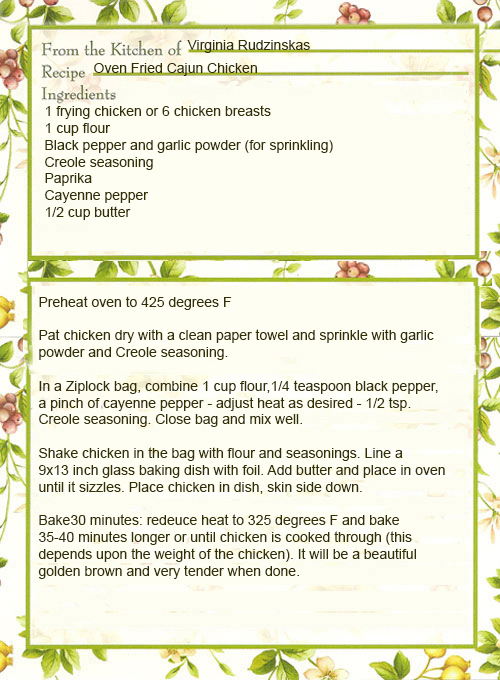 From the Kitchen of Virginia Rudzinskas
Recipe Oven Fried Cajun Chicken
Ingredients
1 frying chicken or 6 chicken breasts
1 cup flour
Black pepper and garlic powder (for sprinkling)
Creole seasoning
Paprika
Cayenne pepper
1/2 cup butter

Preheat oven to 425 degrees F

Pat chicken dry with a clean paper towel and sprinkle with garlic powder and Creole seasoning.

In a Ziplock bag, combine 1 cup flour,1/4 teaspoon black pepper, a pinch of cayenne pepper - adjust heat as desired - 1/2 tsp. Creole seasoning. Close bag and mix well.

Shake chicken in the bag with flour and seasonings. Line a 9x13 inch glass baking dish with foil. Add butter and place in oven until it sizzles. Place chicken in dish, skin side down.

Bake30 minutes: redeuce heat to 325 degrees F and bake 35-40 minutes longer or until chicken is cooked through (this depends upon the weight of the chicken). It will be a beautiful golden brown and very tender when done.